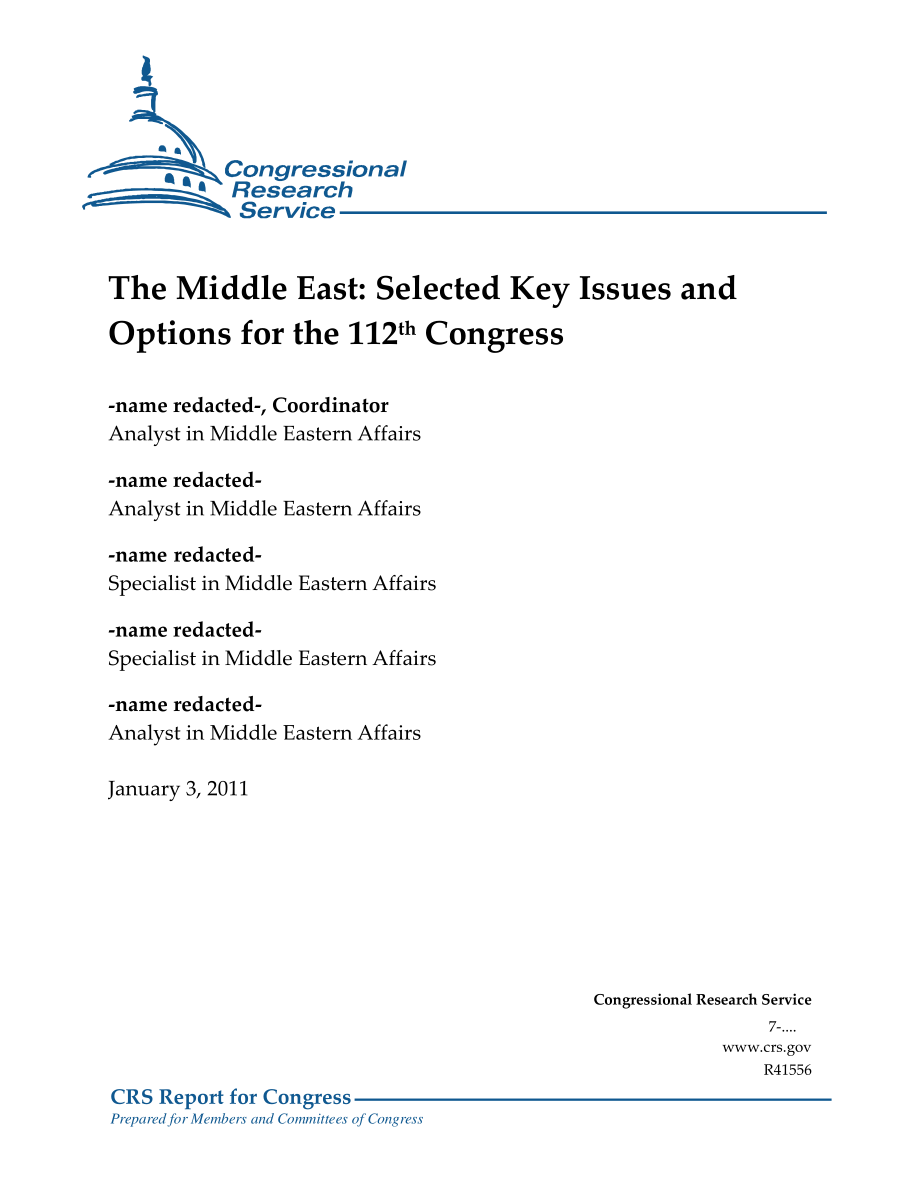 Congressional Research Service

The Middle East: Selected Key Issues and Options for the 112$^{th}$ Congress

-name redacted-, Coordinator
Analyst in Middle Eastern Affairs

-name redacted-
Analyst in Middle Eastern Affairs

-name redacted-
Specialist in Middle Eastern Affairs

-name redacted-
Specialist in Middle Eastern Affairs

-name redacted-
Analyst in Middle Eastern Affairs

January 3, 2011

Congressional Research Service
7-....
www.crs.gov
R41556

CRS Report for Congress
Prepared for Members and Committees of Congress